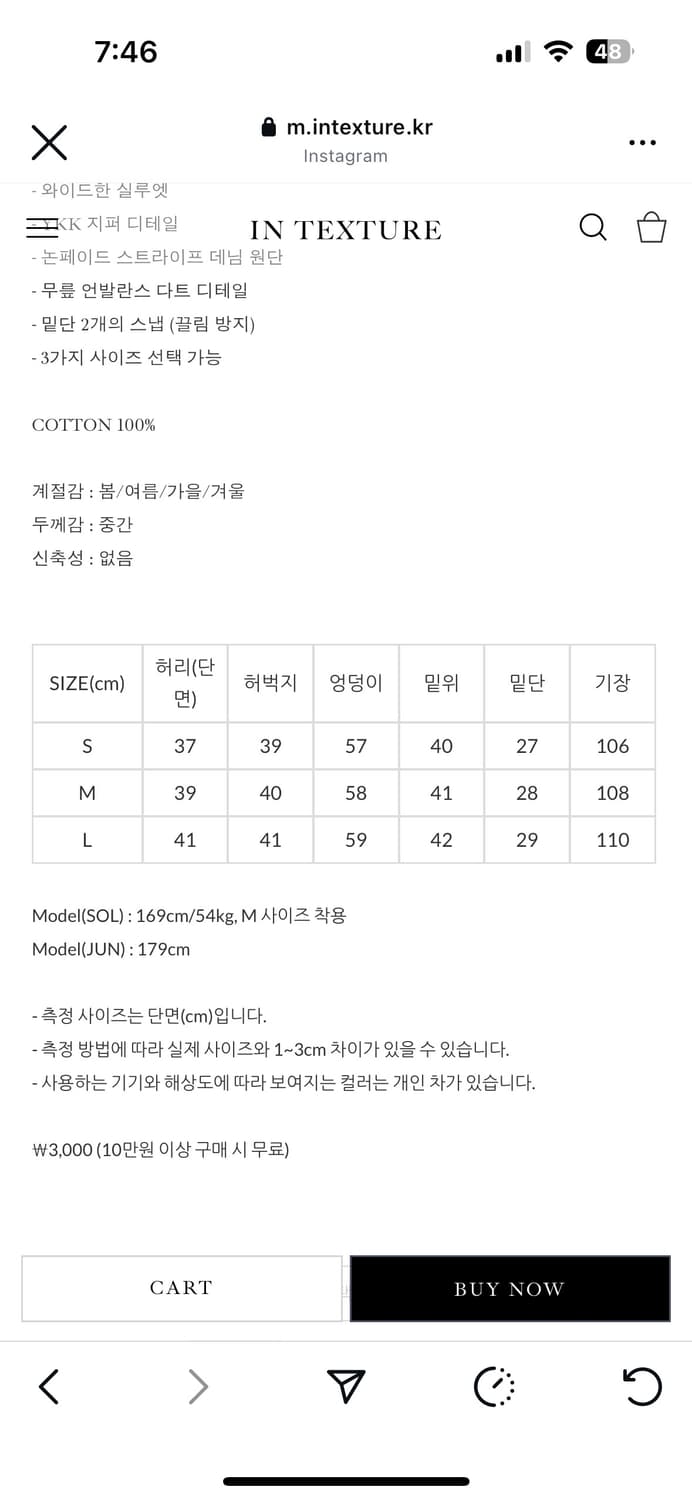 7:46

48

m.intexture.kr
Instagram

- 와이드한 실루엣
- YKK 지퍼 디테일
IN TEXTURE
- 논페이드 스트라이프 데님 원단
- 무릎 언발란스 다트 디테일
- 밑단 2개의 스냅 (끌림 방지)
- 3가지 사이즈 선택 가능

COTTON 100%

계절감 : 봄/여름/가을/겨울
두께감 : 중간
신축성 : 없음

| SIZE(cm) | 허리(단면) | 허벅지 | 엉덩이 | 밑위 | 밑단 | 기장 |
|---|---|---|---|---|---|---|
| S | 37 | 39 | 57 | 40 | 27 | 106 |
| M | 39 | 40 | 58 | 41 | 28 | 108 |
| L | 41 | 41 | 59 | 42 | 29 | 110 |

Model(SOL) : 169cm/54kg, M 사이즈 착용
Model(JUN) : 179cm

- 측정 사이즈는 단면(cm)입니다.
- 측정 방법에 따라 실제 사이즈와 1~3cm 차이가 있을 수 있습니다.
- 사용하는 기기와 해상도에 따라 보여지는 컬러는 개인 차가 있습니다.

₩3,000 (10만원 이상 구매 시 무료)

CART
BUY NOW